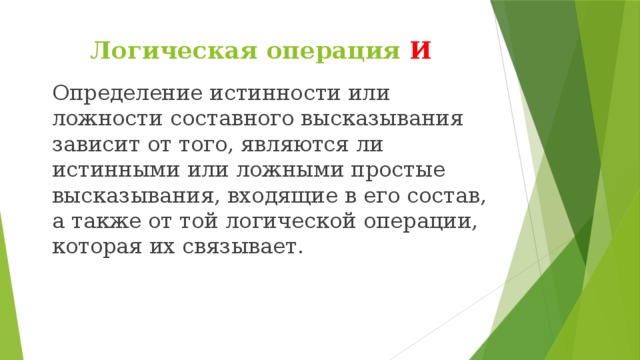 Логическая операция И

Определение истинности или ложности составного высказывания зависит от того, являются ли истинными или ложными простые высказывания, входящие в его состав, а также от той логической операции, которая их связывает.